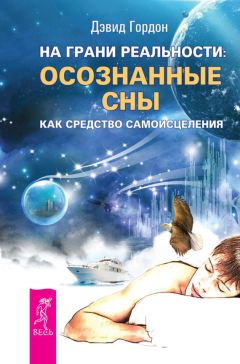 Дэвид Гордон

НА ГРАНИ РЕАЛЬНОСТИ:
ОСОЗНАННЫЕ СНЫ
КАК СРЕДСТВО САМОИСЦЕЛЕНИЯ

ВЕСЬ